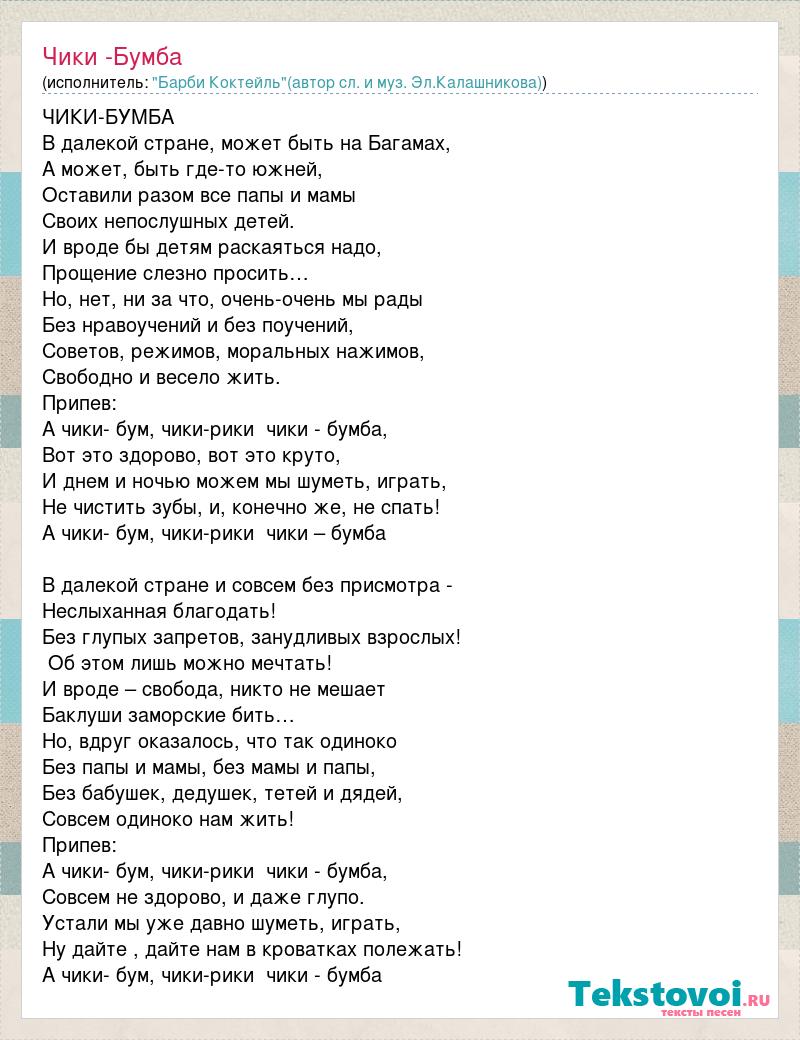 Чики -Бумба
(исполнитель: "Барби Коктейль"(автор сл. и муз. Эл.Калашникова))

ЧИКИ-БУМБА
В далекой стране, может быть на Багамах,
А может, быть где-то южней,
Оставили разом все папы и мамы
Своих непослушных детей.
И вроде бы детям раскаяться надо,
Прощение слезно просить…
Но, нет, ни за что, очень-очень мы рады
Без нравоучений и без поучений,
Советов, режимов, моральных нажимов,
Свободно и весело жить.
Припев:
А чики- бум, чики-рики чики - бумба,
Вот это здорово, вот это круто,
И днем и ночью можем мы шуметь, играть,
Не чистить зубы, и, конечно же, не спать!
А чики- бум, чики-рики чики – бумба

В далекой стране и совсем без присмотра -
Неслыханная благодать!
Без глупых запретов, занудливых взрослых!
Об этом лишь можно мечтать!
И вроде – свобода, никто не мешает
Баклуши заморские бить…
Но, вдруг оказалось, что так одиноко
Без папы и мамы, без мамы и папы,
Без бабушек, дедушек, тетей и дядей,
Совсем одиноко нам жить!
Припев:
А чики- бум, чики-рики чики - бумба,
Совсем не здорово, и даже глупо.
Устали мы уже давно шуметь, играть,
Ну дайте , дайте нам в кроватках полежать!
А чики- бум, чики-рики чики - бумба

Tekstovoi.RU
тексты песен